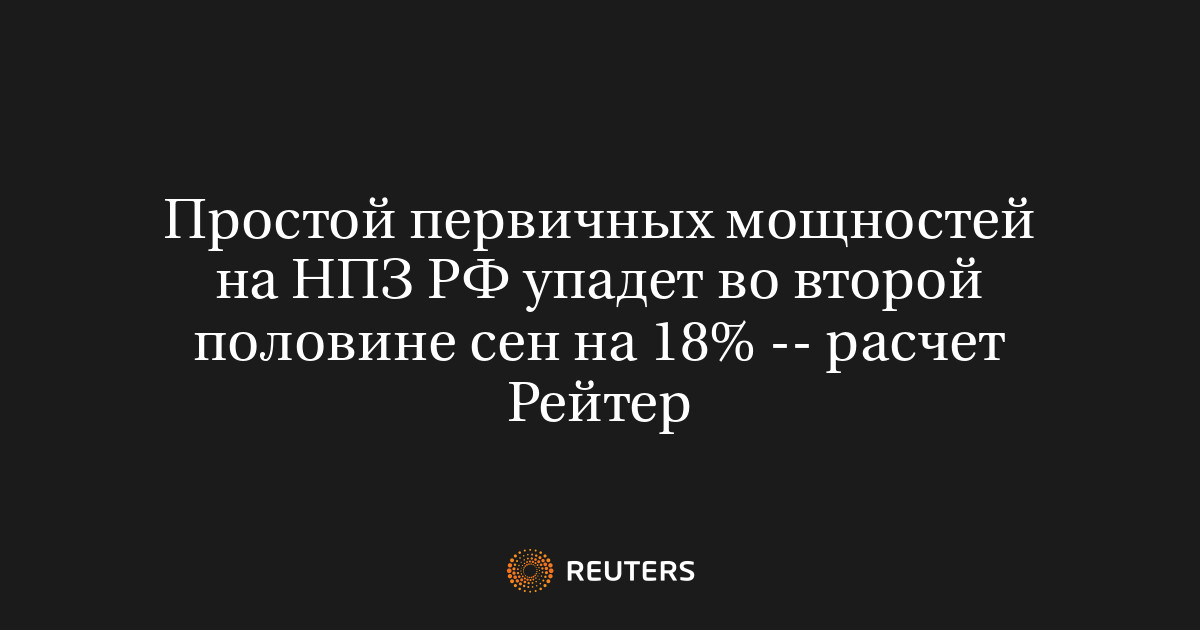 Простой первичных мощностей на НПЗ РФ упадет во второй половине сен на 18% -- расчет Рейтер

REUTERS